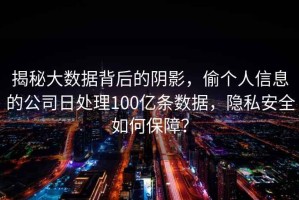 揭秘大数据背后的阴影，偷个人信息的公司日处理100亿条数据，隐私安全如何保障?